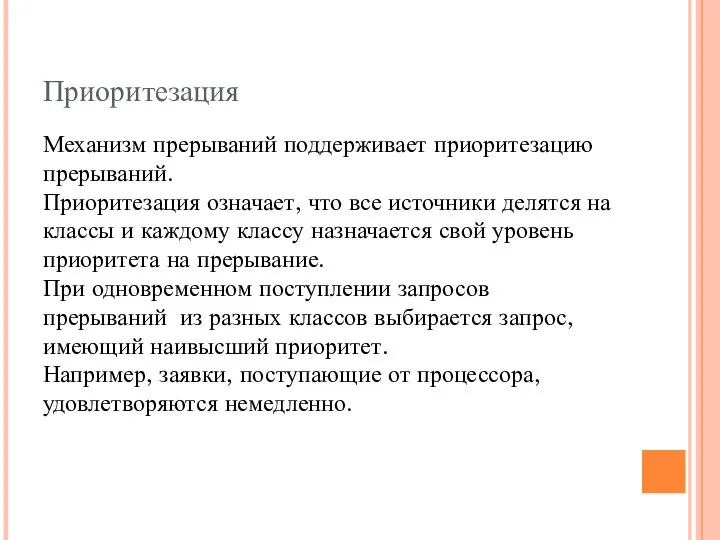 Приоритезация

Механизм прерываний поддерживает приоритезацию прерываний.
Приоритезация означает, что все источники делятся на классы и каждому классу назначается свой уровень приоритета на прерывание.
При одновременном поступлении запросов прерываний из разных классов выбирается запрос, имеющий наивысший приоритет.
Например, заявки, поступающие от процессора, удовлетворяются немедленно.